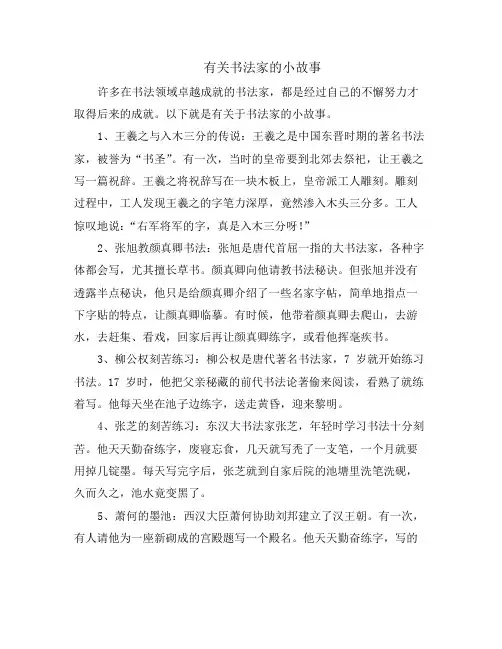 有关书法家的小故事

许多在书法领域卓越成就的书法家，都是经过自己的不懈努力才取得后来的成就。以下就是有关于书法家的小故事。

1、王羲之与入木三分的传说：王羲之是中国东晋时期的著名书法家，被誉为“书圣”。有一次，当时的皇帝要到北郊去祭祀，让王羲之写一篇祝辞。王羲之将祝辞写在一块木板上，皇帝派工人雕刻。雕刻过程中，工人发现王羲之的字笔力深厚，竟然渗入木头三分多。工人惊叹地说：“右军将军的字，真是入木三分呀！”

2、张旭教颜真卿书法：张旭是唐代首屈一指的大书法家，各种字体都会写，尤其擅长草书。颜真卿向他请教书法秘诀。但张旭并没有透露半点秘诀，他只是给颜真卿介绍了一些名家字帖，简单地指点一下字贴的特点，让颜真卿临摹。有时候，他带着颜真卿去爬山，去游水，去赶集、看戏，回家后再让颜真卿练字，或看他挥毫疾书。

3、柳公权刻苦练习：柳公权是唐代著名书法家，7 岁就开始练习书法。17 岁时，他把父亲秘藏的前代书法论著偷来阅读，看熟了就练着写。他每天坐在池子边练字，送走黄昏，迎来黎明。

4、张芝的刻苦练习：东汉大书法家张芝，年轻时学习书法十分刻苦。他天天勤奋练字，废寝忘食，几天就写秃了一支笔，一个月就要用掉几锭墨。每天写完字后，张芝就到自家后院的池塘里洗笔洗砚，久而久之，池水竟变黑了。

5、萧何的墨池：西汉大臣萧何协助刘邦建立了汉王朝。有一次，有人请他为一座新砌成的宫殿题写一个殿名。他天天勤奋练字，写的